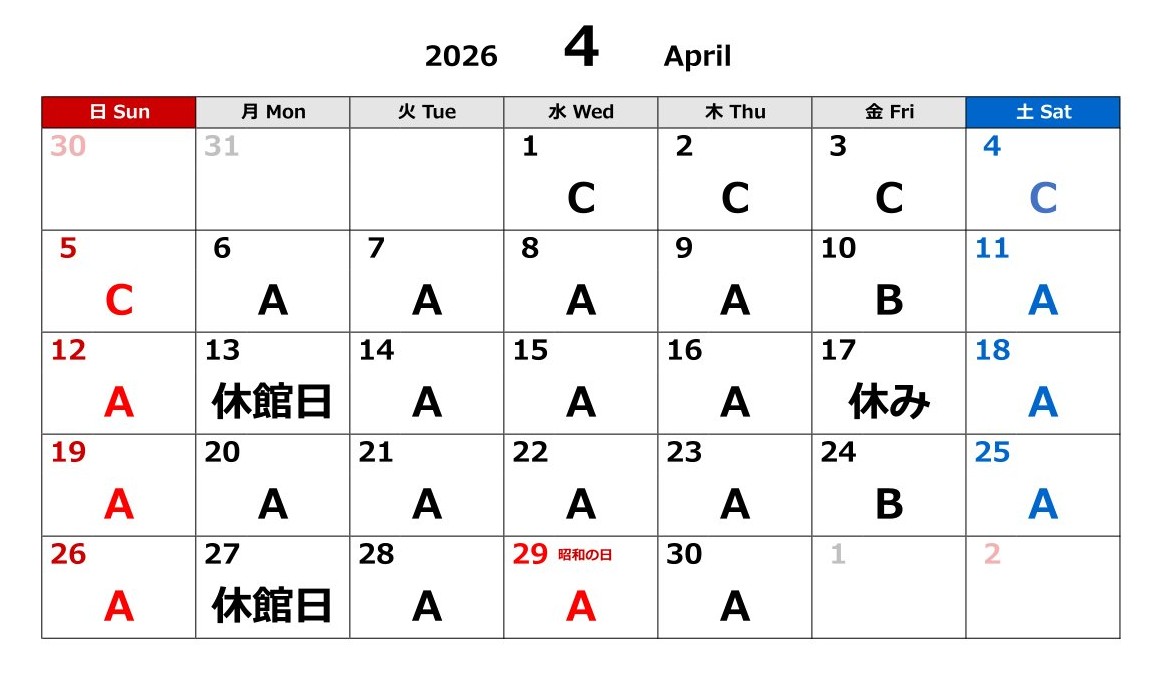 2026 4 April

| 日 Sun | 月 Mon | 火 Tue | 水 Wed | 木 Thu | 金 Fri | 土 Sat |
|---|---|---|---|---|---|---|
| 30 | 31 | | 1 C | 2 C | 3 C | 4 C |
| 5 C | 6 A | 7 A | 8 A | 9 A | 10 B | 11 A |
| 12 A | 13 休館日 | 14 A | 15 A | 16 A | 17 休み | 18 A |
| 19 A | 20 A | 21 A | 22 A | 23 A | 24 B | 25 A |
| 26 A | 27 休館日 | 28 A | 29 昭和の日 A | 30 A | 1 | 2 |